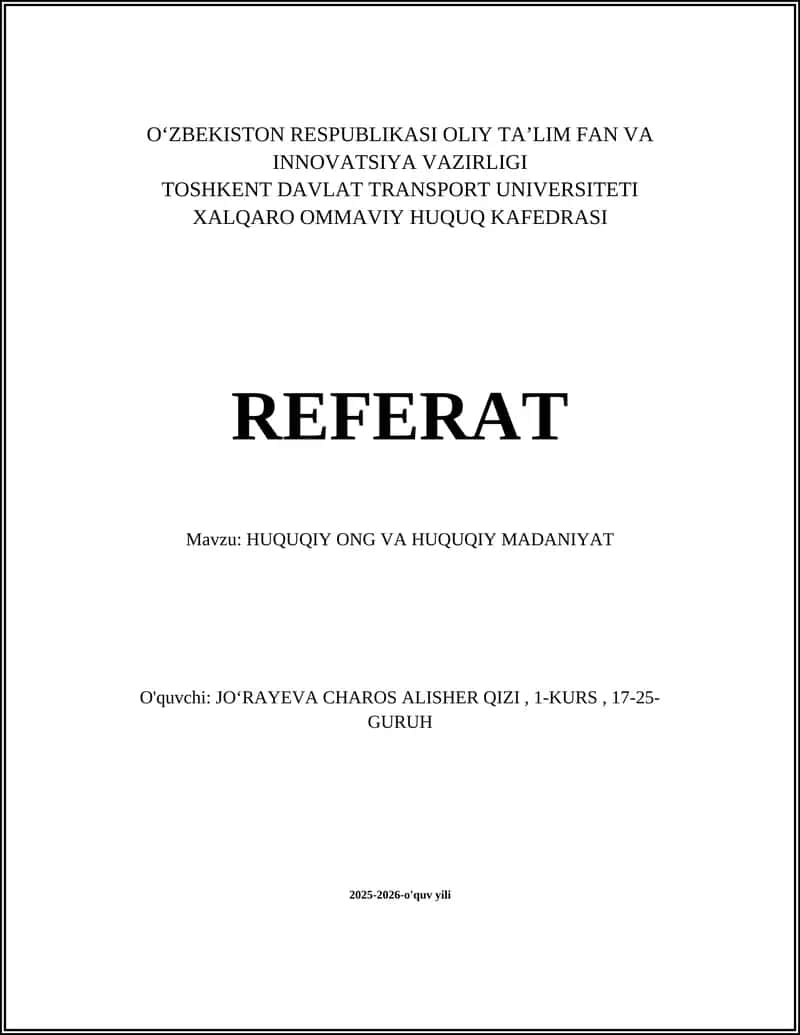 O‘ZBEKISTON RESPUBLIKASI OLIY TA’LIM FAN VA INNOVATSIYA VAZIRLIGI
TOSHKENT DAVLAT TRANSPORT UNIVERSITETI
XALQARO OMMAVIY HUQUQ KAFEDRASI

REFERAT

Mavzu: HUQUQIY ONG VA HUQUQIY MADANIYAT

O'quvchi: JO‘RAYEVA CHAROS ALISHER QIZI , 1-KURS , 17-25-GURUH

2025-2026-o'quv yili